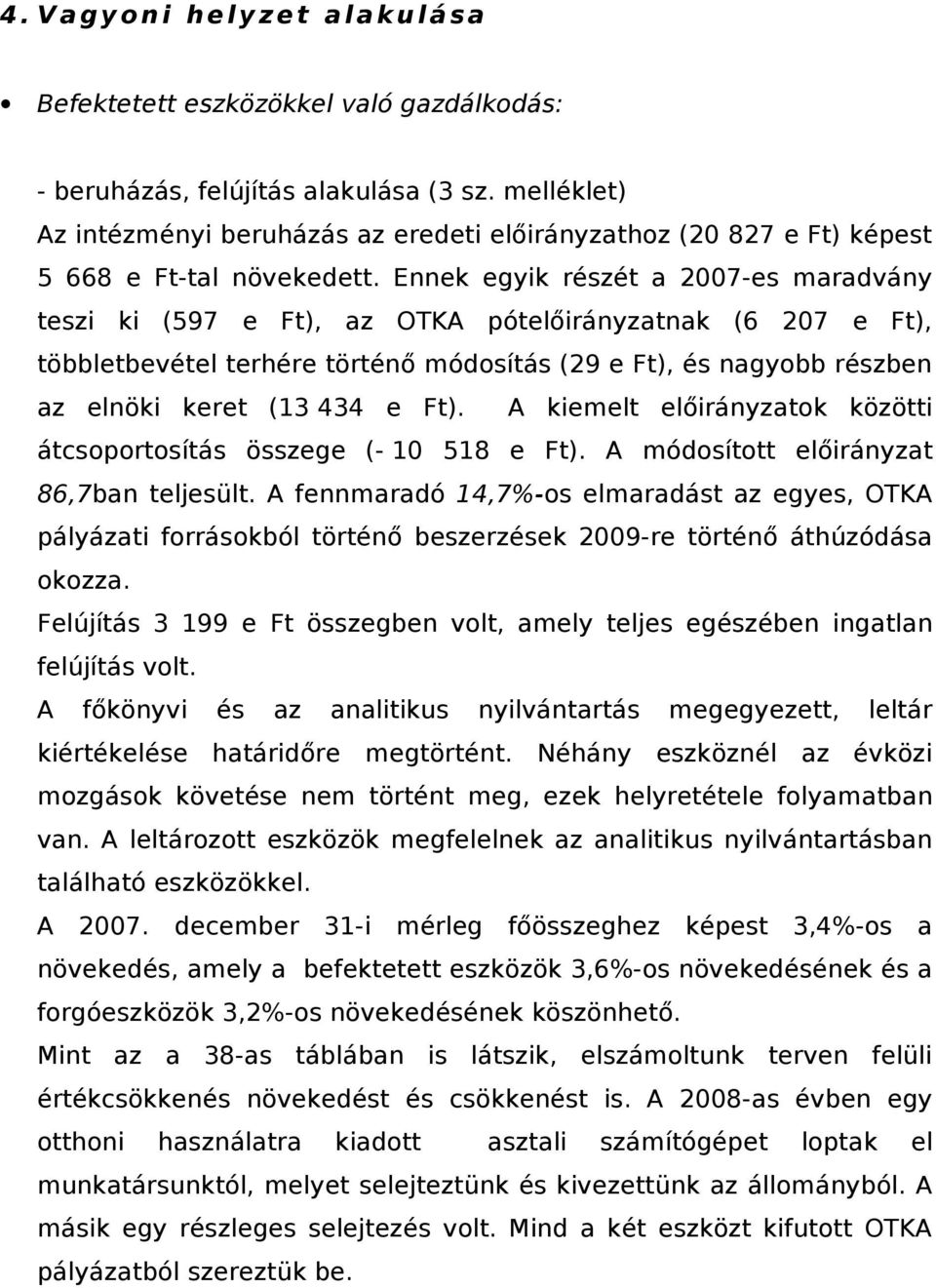 4. Vagyoni helyzet alakulása

• Befektetett eszközökkel való gazdálkodás:

- beruházás, felújítás alakulása (3 sz. melléklet)
Az intézményi beruházás az eredeti előirányzathoz (20 827 e Ft) képest 5 668 e Ft-tal növekedett. Ennek egyik részét a 2007-es maradvány teszi ki (597 e Ft), az OTKA pótelőirányzatnak (6 207 e Ft), többletbevétel terhére történő módosítás (29 e Ft), és nagyobb részben az elnöki keret (13 434 e Ft). A kiemelt előirányzatok közötti átcsoportosítás összege (- 10 518 e Ft). A módosított előirányzat 86,7ban teljesült. A fennmaradó 14,7%-os elmaradást az egyes, OTKA pályázati forrásokból történő beszerzések 2009-re történő áthúzódása okozza.
Felújítás 3 199 e Ft összegben volt, amely teljes egészében ingatlan felújítás volt.
A főkönyvi és az analitikus nyilvántartás megegyezett, leltár kiértékelése határidőre megtörtént. Néhány eszköznél az évközi mozgások követése nem történt meg, ezek helyretétele folyamatban van. A leltározott eszközök megfelelnek az analitikus nyilvántartásban található eszközökkel.
A 2007. december 31-i mérleg főösszeghez képest 3,4%-os a növekedés, amely a befektetett eszközök 3,6%-os növekedésének és a forgóeszközök 3,2%-os növekedésének köszönhető.
Mint az a 38-as táblában is látszik, elszámoltunk terven felüli értékcsökkenés növekedést és csökkenést is. A 2008-as évben egy otthoni használatra kiadott asztali számítógépet loptak el munkatársunktól, melyet selejteztünk és kivezettünk az állományból. A másik egy részleges selejtezés volt. Mind a két eszközt kifutott OTKA pályázatból szereztük be.